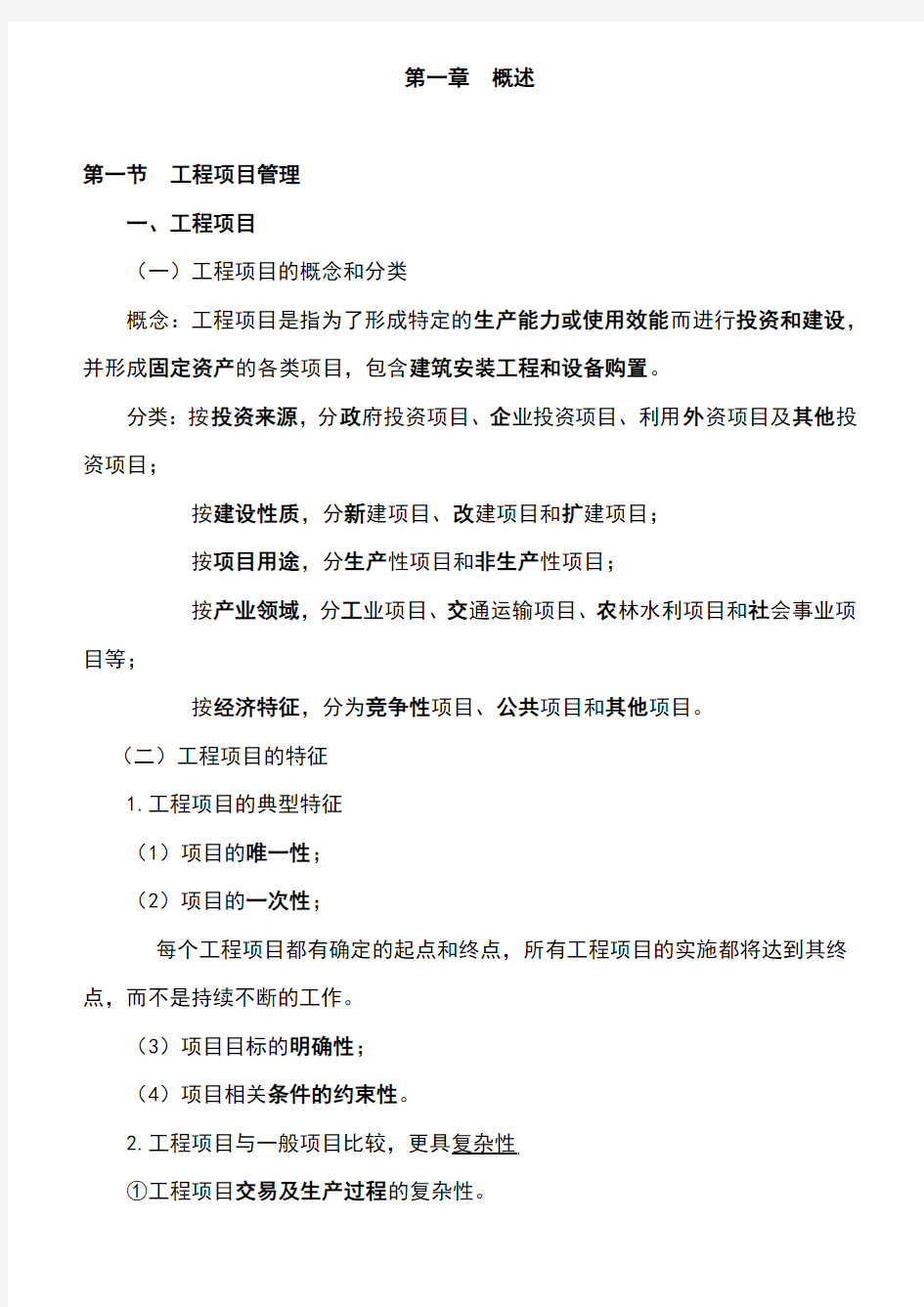 第一章　概述

第一节　工程项目管理

一、工程项目

（一）工程项目的概念和分类

概念：工程项目是指为了形成特定的生产能力或使用效能而进行投资和建设，并形成固定资产的各类项目，包含建筑安装工程和设备购置。

分类：按投资来源，分政府投资项目、企业投资项目、利用外资项目及其他投资项目；

按建设性质，分新建项目、改建项目和扩建项目；

按项目用途，分生产性项目和非生产性项目；

按产业领域，分工业项目、交通运输项目、农林水利项目和社会事业项目等；

按经济特征，分为竞争性项目、公共项目和其他项目。

（二）工程项目的特征

1. 工程项目的典型特征

（1）项目的唯一性；

（2）项目的一次性；

每个工程项目都有确定的起点和终点，所有工程项目的实施都将达到其终点，而不是持续不断的工作。

（3）项目目标的明确性；

（4）项目相关条件的约束性。

2. 工程项目与一般项目比较，更具复杂性

①工程项目交易及生产过程的复杂性。